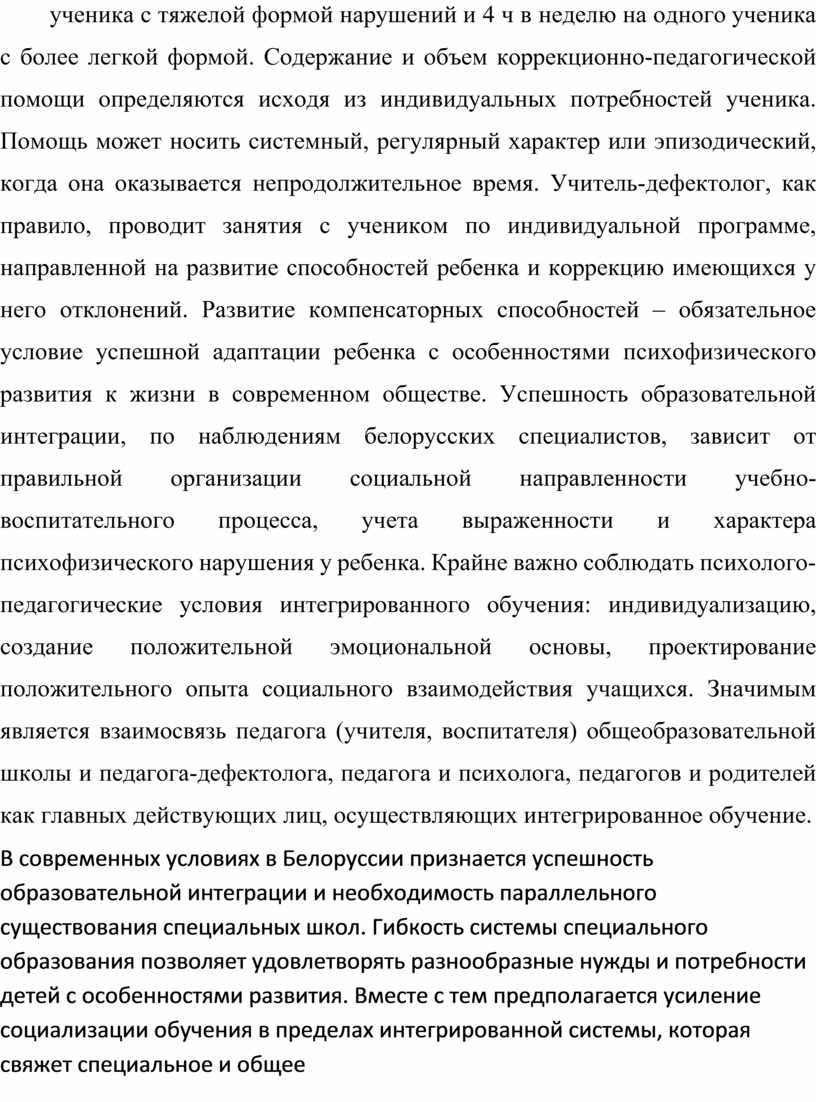 ученика с тяжелой формой нарушений и 4 ч в неделю на одного ученика с более легкой формой. Содержание и объем коррекционно-педагогической помощи определяются исходя из индивидуальных потребностей ученика. Помощь может носить системный, регулярный характер или эпизодический, когда она оказывается непродолжительное время. Учитель-дефектолог, как правило, проводит занятия с учеником по индивидуальной программе, направленной на развитие способностей ребенка и коррекцию имеющихся у него отклонений. Развитие компенсаторных способностей – обязательное условие успешной адаптации ребенка с особенностями психофизического развития к жизни в современном обществе. Успешность образовательной интеграции, по наблюдениям белорусских специалистов, зависит от правильной организации социальной направленности учебно-воспитательного процесса, учета выраженности и характера психофизического нарушения у ребенка. Крайне важно соблюдать психолого-педагогические условия интегрированного обучения: индивидуализацию, создание положительной эмоциональной основы, проектирование положительного опыта социального взаимодействия учащихся. Значимым является взаимосвязь педагога (учителя, воспитателя) общеобразовательной школы и педагога-дефектолога, педагога и психолога, педагогов и родителей как главных действующих лиц, осуществляющих интегрированное обучение.

В современных условиях в Белоруссии признается успешность образовательной интеграции и необходимость параллельного существования специальных школ. Гибкость системы специального образования позволяет удовлетворять разнообразные нужды и потребности детей с особенностями развития. Вместе с тем предполагается усиление социализации обучения в пределах интегрированной системы, которая свяжет специальное и общее